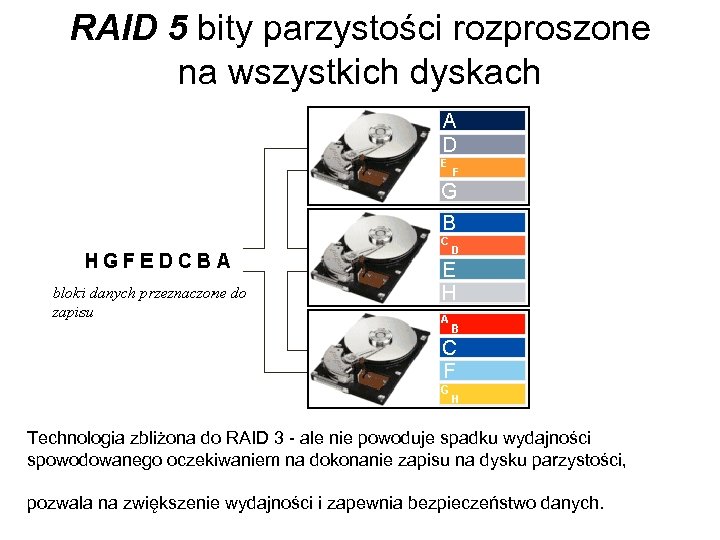 RAID 5 bity parzystości rozproszone na wszystkich dyskach

H G F E D C B A

bloki danych przeznaczone do zapisu

A
D
E F
G

B
C D
E
H

A B
C
F
G H

Technologia zbliżona do RAID 3 - ale nie powoduje spadku wydajności spowodowanego oczekiwaniem na dokonanie zapisu na dysku parzystości,

pozwala na zwiększenie wydajności i zapewnia bezpieczeństwo danych.